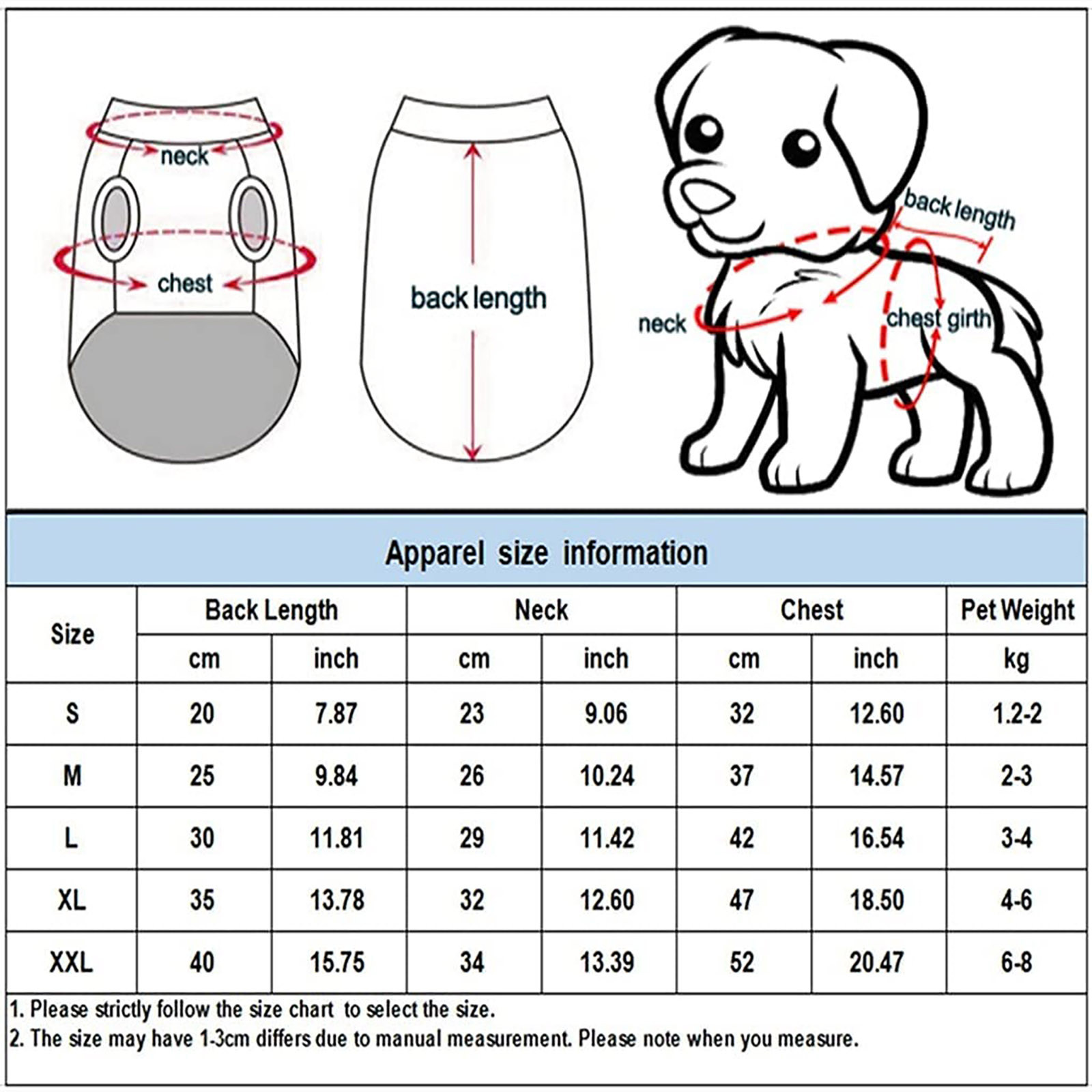 neck

chest

back length

back length

neck

chest girth

Apparel size information

| Size | Back Length cm | Back Length inch | Neck cm | Neck inch | Chest cm | Chest inch | Pet Weight kg |
|---|---|---|---|---|---|---|---|
| S | 20 | 7.87 | 23 | 9.06 | 32 | 12.60 | 1.2-2 |
| M | 25 | 9.84 | 26 | 10.24 | 37 | 14.57 | 2-3 |
| L | 30 | 11.81 | 29 | 11.42 | 42 | 16.54 | 3-4 |
| XL | 35 | 13.78 | 32 | 12.60 | 47 | 18.50 | 4-6 |
| XXL | 40 | 15.75 | 34 | 13.39 | 52 | 20.47 | 6-8 |

1. Please strictly follow the size chart to select the size.
2. The size may have 1-3cm differs due to manual measurement. Please note when you measure.